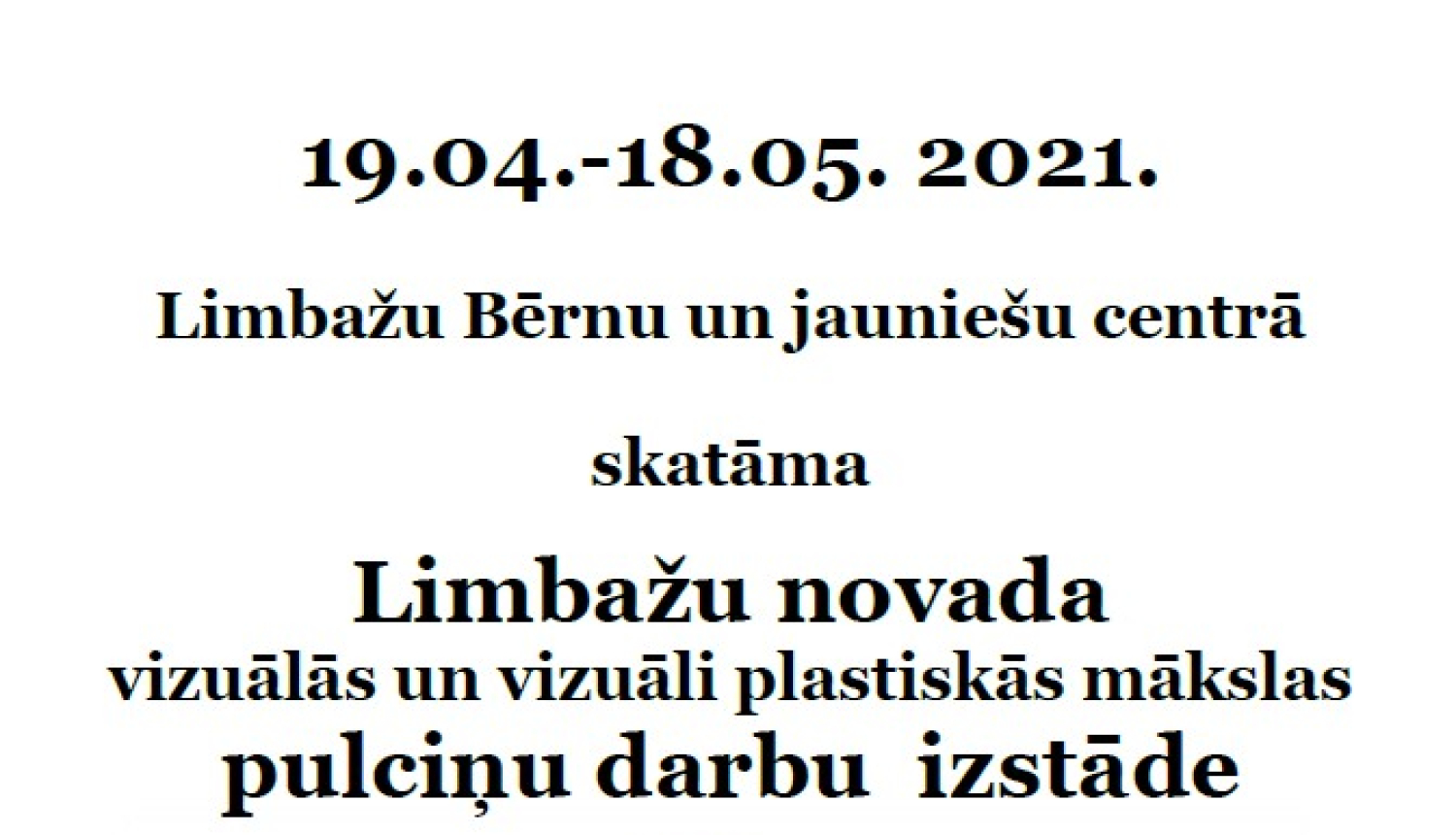 19.04.-18.05. 2021.

Limbažu Bērnu un jauniešu centrā

skatāma

Limbažu novada
vizuālās un vizuāli plastiskās mākslas
pulciņu darbu izstāde